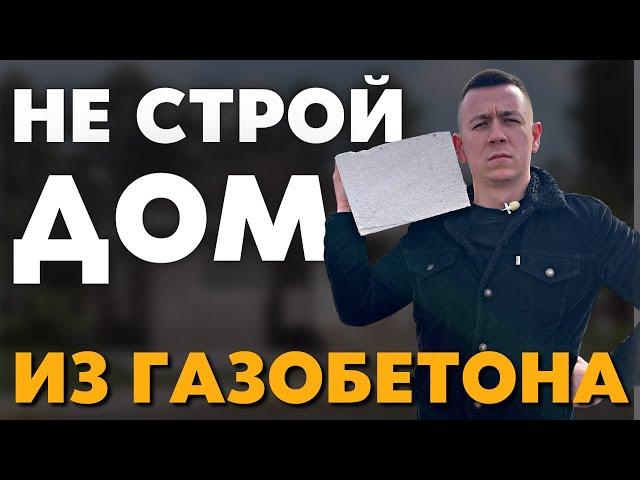 НЕ СТРОЙ
ДОМ
ИЗ ГАЗОБЕТОНА